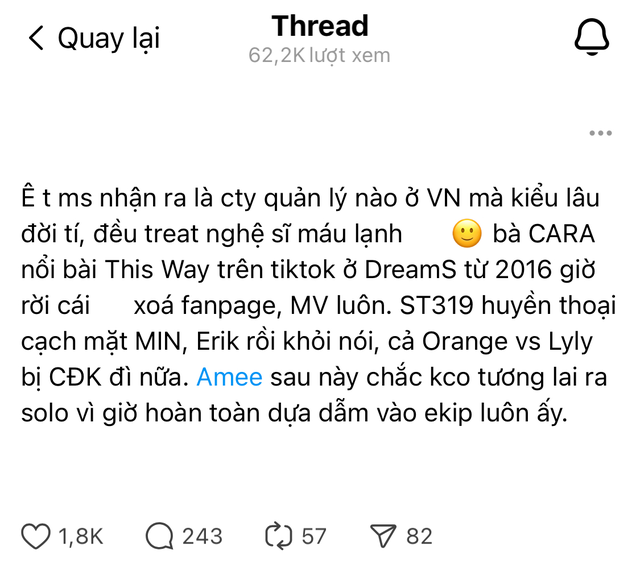 Quay lại

Thread
62,2K lượt xem

Ê t ms nhận ra là cty quản lý nào ở VN mà kiểu lâu đời tí, đều treat nghệ sĩ máu lạnh 🙂 bà CARA nổi bài This Way trên tiktok ở DreamS từ 2016 giờ rời cái xoá fanpage, MV luôn. ST319 huyền thoại cạch mặt MIN, Erik rồi khỏi nói, cả Orange vs Lyly bị CĐK đì nữa. Amee sau này chắc kco tương lai ra solo vì giờ hoàn toàn dựa dẫm vào ekip luôn ấy.

1,8K 243 57 82